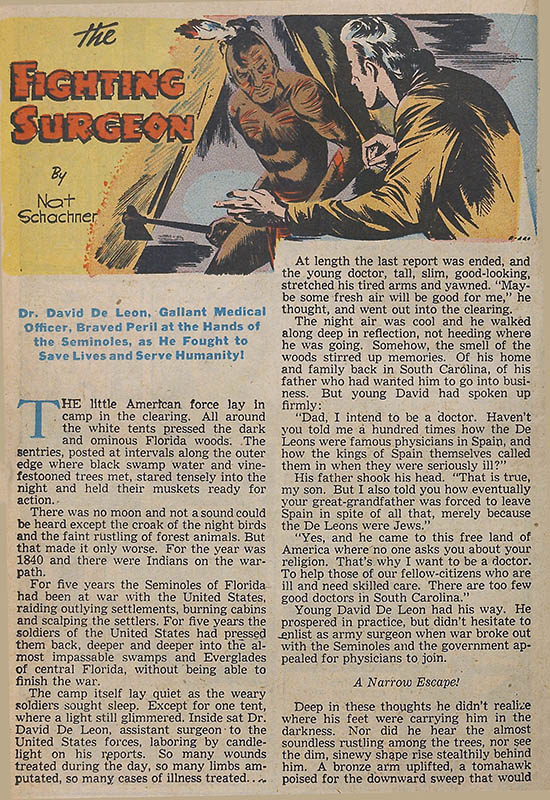 the
FIGHTING SURGEON

By
Nat Schachner

Dr. David De Leon, Gallant Medical Officer, Braved Peril at the Hands of the Seminoles, as He Fought to Save Lives and Serve Humanity!

THE little American force lay in camp in the clearing. All around the white tents pressed the dark and ominous Florida woods. The sentries, posted at intervals along the outer edge where black swamp water and vine-festooned trees met, stared tensely into the night and held their muskets ready for action.

There was no moon and not a sound could be heard except the croak of the night birds and the faint rustling of forest animals. But that made it only worse. For the year was 1840 and there were Indians on the warpath.

For five years the Seminoles of Florida had been at war with the United States, raiding outlying settlements, burning cabins and scalping the settlers. For five years the soldiers of the United States had pressed them back, deeper and deeper into the almost impassable swamps and Everglades of central Florida, without being able to finish the war.

The camp itself lay quiet as the weary soldiers sought sleep. Except for one tent, where a light still glimmered. Inside sat Dr. David De Leon, assistant surgeon to the United States forces, laboring by candlelight on his reports. So many wounds treated during the day, so many limbs amputated, so many cases of illness treated...

At length the last report was ended, and the young doctor, tall, slim, good-looking, stretched his tired arms and yawned. "Maybe some fresh air will be good for me," he thought, and went out into the clearing.

The night air was cool and he walked along deep in reflection, not heeding where he was going. Somehow, the smell of the woods stirred up memories. Of his home and family back in South Carolina, of his father who had wanted him to go into business. But young David had spoken up firmly:

"Dad, I intend to be a doctor. Haven't you told me a hundred times how the De Leons were famous physicians in Spain, and how the kings of Spain themselves called them in when they were seriously ill?"

His father shook his head. "That is true, my son. But I also told you how eventually your great-grandfather was forced to leave Spain in spite of all that, merely because the De Leons were Jews."

"Yes, and he came to this free land of America where no one asks you about your religion. That's why I want to be a doctor. To help those of our fellow-citizens who are ill and need skilled care. There are too few good doctors in South Carolina."

Young David De Leon had his way. He prospered in practice, but didn't hesitate to enlist as army surgeon when war broke out with the Seminoles and the government appealed for physicians to join.

A Narrow Escape!

Deep in these thoughts he didn't realize where his feet were carrying him in the darkness. Nor did he hear the almost soundless rustling among the trees, nor see the dim, sinewy shape rise stealthily behind him. A bronze arm uplifted, a tomahawk poised for the downward sweep that would